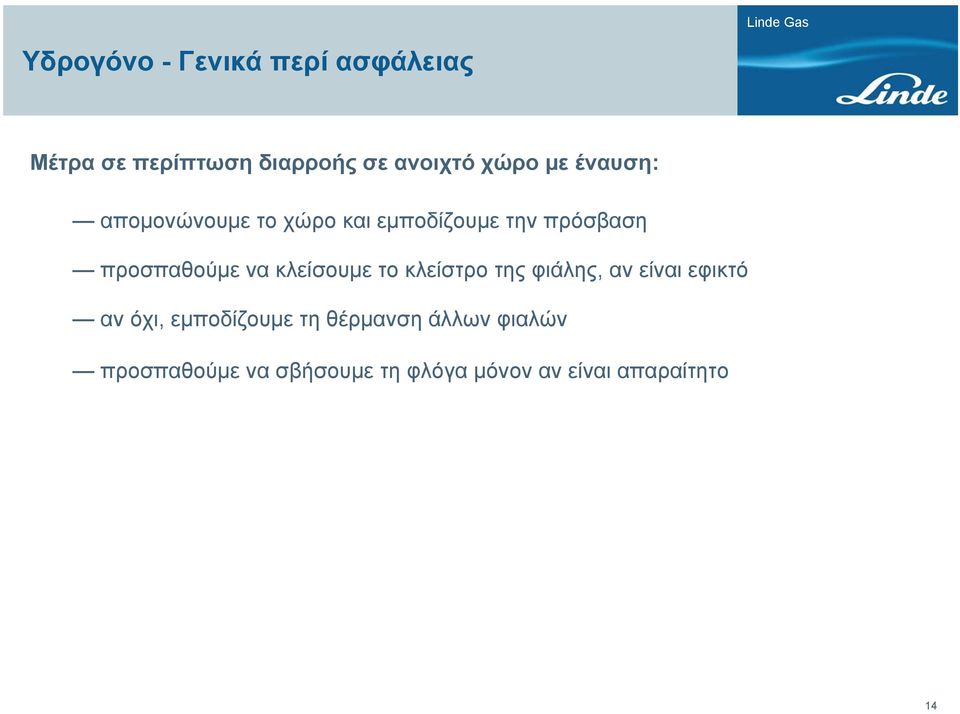 Υδρογόνο - Γενικά περί ασφάλειας

Linde Gas

Linde

Μέτρα σε περίπτωση διαρροής σε ανοιχτό χώρο με έναυση:

— απομονώνουμε το χώρο και εμποδίζουμε την πρόσβαση

— προσπαθούμε να κλείσουμε το κλείστρο της φιάλης, αν είναι εφικτό

— αν όχι, εμποδίζουμε τη θέρμανση άλλων φιαλών

— προσπαθούμε να σβήσουμε τη φλόγα μόνον αν είναι απαραίτητο

14